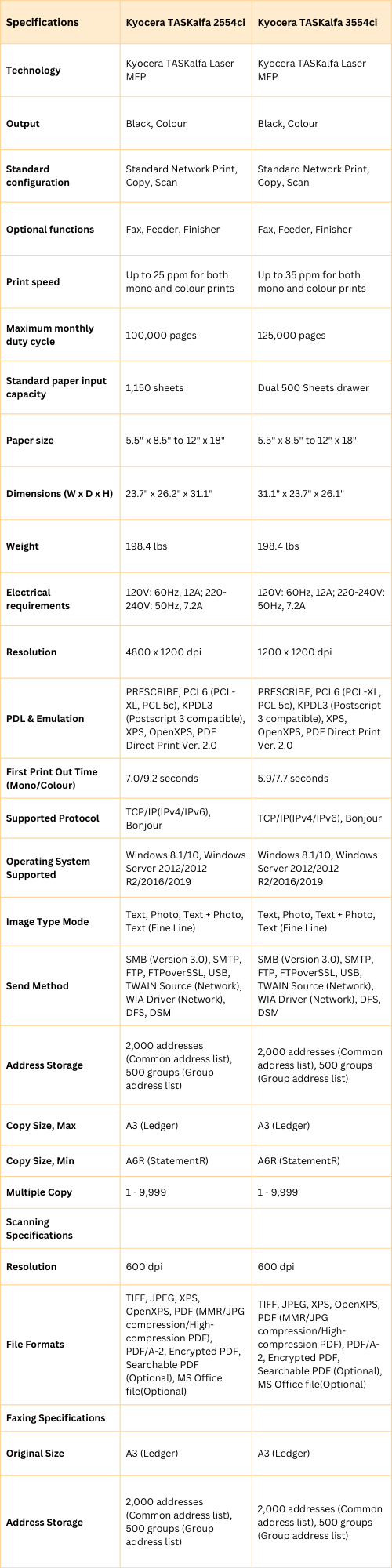 | Specifications | Kyocera TASKalfa 2554ci | Kyocera TASKalfa 3554ci |
|---|---|---|
| Technology | Kyocera TASKalfa Laser MFP | Kyocera TASKalfa Laser MFP |
| Output | Black, Colour | Black, Colour |
| Standard configuration | Standard Network Print, Copy, Scan | Standard Network Print, Copy, Scan |
| Optional functions | Fax, Feeder, Finisher | Fax, Feeder, Finisher |
| Print speed | Up to 25 ppm for both mono and colour prints | Up to 35 ppm for both mono and colour prints |
| Maximum monthly duty cycle | 100,000 pages | 125,000 pages |
| Standard paper input capacity | 1,150 sheets | Dual 500 Sheets drawer |
| Paper size | 5.5" x 8.5" to 12" x 18" | 5.5" x 8.5" to 12" x 18" |
| Dimensions (W x D x H) | 23.7" x 26.2" x 31.1" | 31.1" x 23.7" x 26.1" |
| Weight | 198.4 lbs | 198.4 lbs |
| Electrical requirements | 120V: 60Hz, 12A; 220-240V: 50Hz, 7.2A | 120V: 60Hz, 12A; 220-240V: 50Hz, 7.2A |
| Resolution | 4800 x 1200 dpi | 1200 x 1200 dpi |
| PDL & Emulation | PRESCRIBE, PCL6 (PCL-XL, PCL 5c), KPDL3 (Postscript 3 compatible), XPS, OpenXPS, PDF Direct Print Ver. 2.0 | PRESCRIBE, PCL6 (PCL-XL, PCL 5c), KPDL3 (Postscript 3 compatible), XPS, OpenXPS, PDF Direct Print Ver. 2.0 |
| First Print Out Time (Mono/Colour) | 7.0/9.2 seconds | 5.9/7.7 seconds |
| Supported Protocol | TCP/IP(IPv4/IPv6), Bonjour | TCP/IP(IPv4/IPv6), Bonjour |
| Operating System Supported | Windows 8.1/10, Windows Server 2012/2012 R2/2016/2019 | Windows 8.1/10, Windows Server 2012/2012 R2/2016/2019 |
| Image Type Mode | Text, Photo, Text + Photo, Text (Fine Line) | Text, Photo, Text + Photo, Text (Fine Line) |
| Send Method | SMB (Version 3.0), SMTP, FTP, FTPoverSSL, USB, TWAIN Source (Network), WIA Driver (Network), DFS, DSM | SMB (Version 3.0), SMTP, FTP, FTPoverSSL, USB, TWAIN Source (Network), WIA Driver (Network), DFS, DSM |
| Address Storage | 2,000 addresses (Common address list), 500 groups (Group address list) | 2,000 addresses (Common address list), 500 groups (Group address list) |
| Copy Size, Max | A3 (Ledger) | A3 (Ledger) |
| Copy Size, Min | A6R (StatementR) | A6R (StatementR) |
| Multiple Copy | 1 - 9,999 | 1 - 9,999 |
| Scanning Specifications | | |
| Resolution | 600 dpi | 600 dpi |
| File Formats | TIFF, JPEG, XPS, OpenXPS, PDF (MMR/JPG compression/High-compression PDF), PDF/A-2, Encrypted PDF, Searchable PDF (Optional), MS Office file(Optional) | TIFF, JPEG, XPS, OpenXPS, PDF (MMR/JPG compression/High-compression PDF), PDF/A-2, Encrypted PDF, Searchable PDF (Optional), MS Office file(Optional) |
| Faxing Specifications | | |
| Original Size | A3 (Ledger) | A3 (Ledger) |
| Address Storage | 2,000 addresses (Common address list), 500 groups (Group address list) | 2,000 addresses (Common address list), 500 groups (Group address list) |